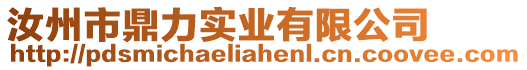 汝州市鼎力实业有限公司
http://pdsmichaeliahenl.cn.coovee.com